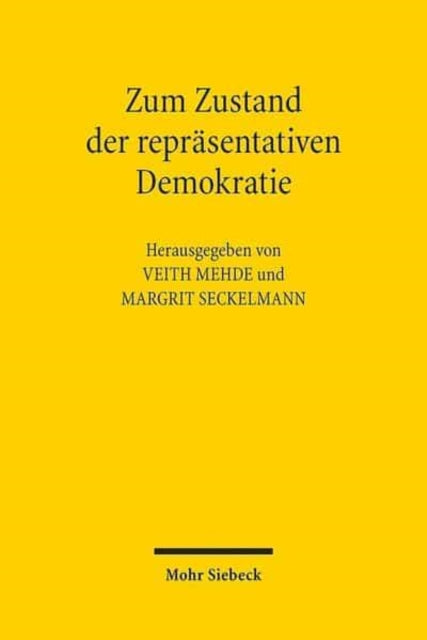 Zum Zustand der repräsentativen Demokratie

Herausgegeben von
VEITH MEHDE und
MARGRIT SECKELMANN

Mohr Siebeck